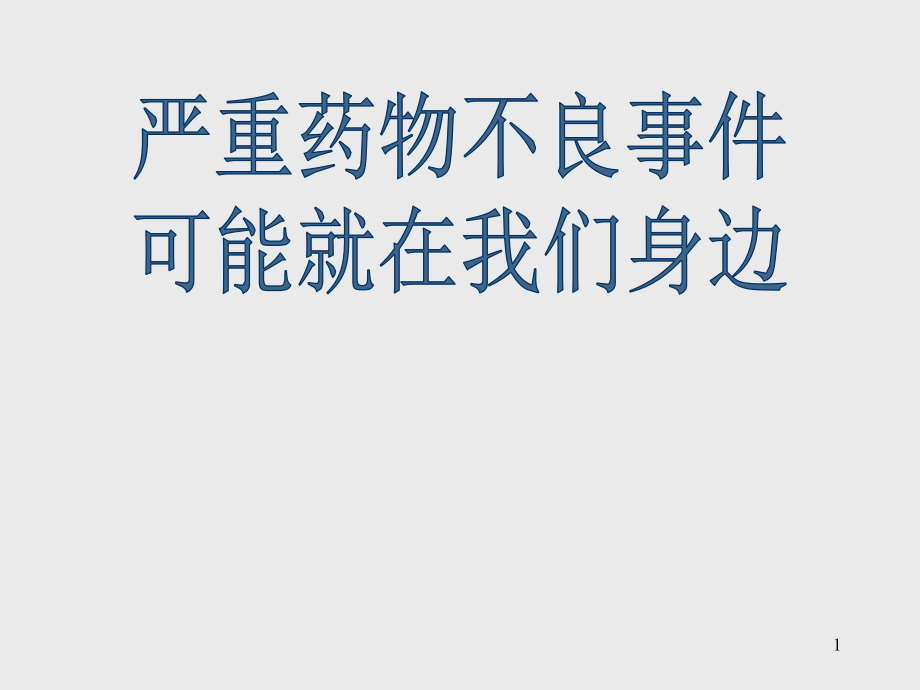 严重药物不良事件
可能就在我们身边

1